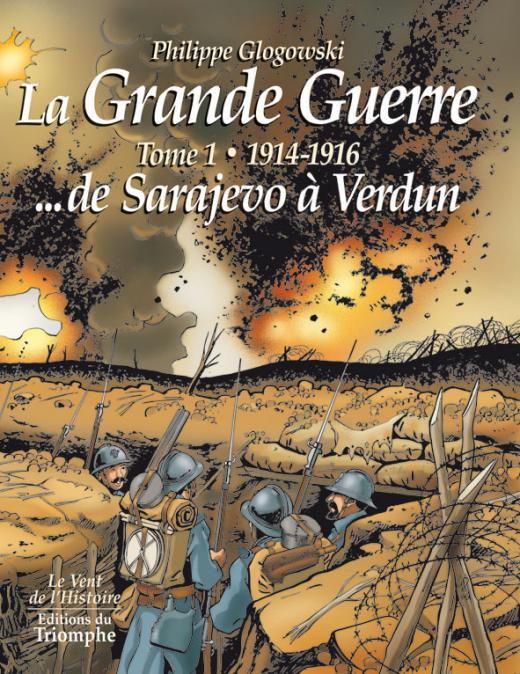 Philippe Glogowski

La Grande Guerre

Tome 1 • 1914-1916

...de Sarajevo à Verdun

Le Vent de l'Histoire

Editions du Triomphe